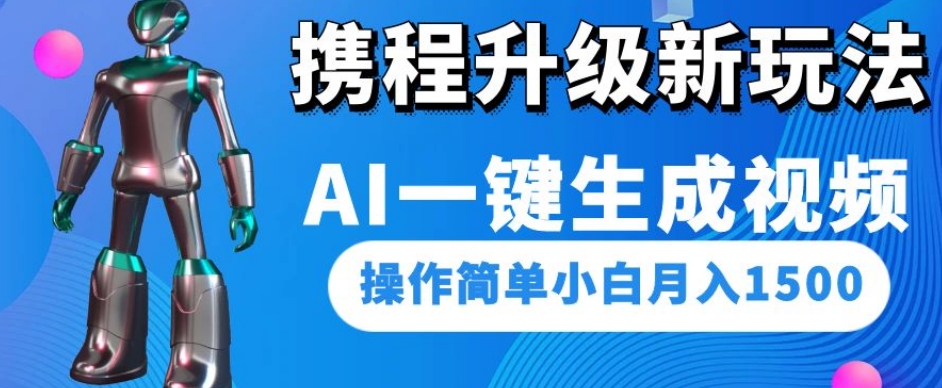 携程升级新玩法

AI一键生成视频

操作简单小白月入1500